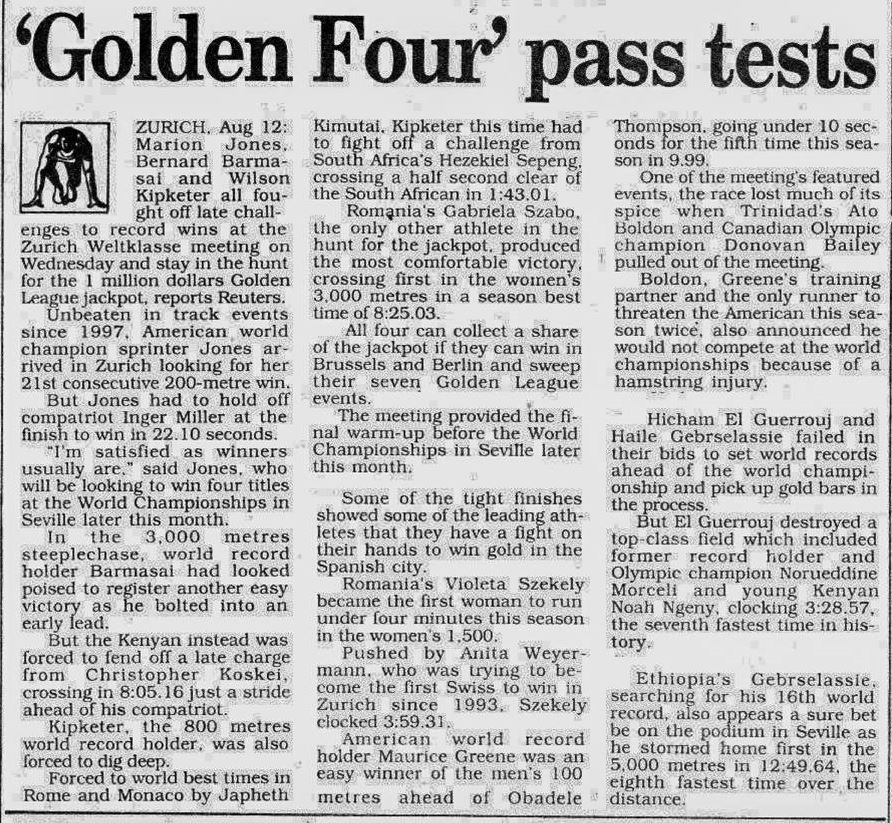 'Golden Four' pass tests

ZURICH, Aug 12: Marion Jones, Bernard Barmasai and Wilson Kipketer all fought off late challenges to record wins at the Zurich Weltklasse meeting on Wednesday and stay in the hunt for the 1 million dollars Golden League jackpot, reports Reuters.

Unbeaten in track events since 1997, American world champion sprinter Jones arrived in Zurich looking for her 21st consecutive 200-metre win.

But Jones had to hold off compatriot Inger Miller at the finish to win in 22.10 seconds.

"I'm satisfied as winners usually are," said Jones, who will be looking to win four titles at the World Championships in Seville later this month.

In the 3,000 metres steeplechase, world record holder Barmasai had looked poised to register another easy victory as he bolted into an early lead.

But the Kenyan instead was forced to fend off a late charge from Christopher Koskei, crossing in 8:05.16 just a stride ahead of his compatriot.

Kipketer, the 800 metres world record holder, was also forced to dig deep.

Forced to world best times in Rome and Monaco by Japheth Kimutai, Kipketer this time had to fight off a challenge from South Africa's Hezekiel Sepeng, crossing a half second clear of the South African in 1:43.01.

Romania's Gabriela Szabo, the only other athlete in the hunt for the jackpot, produced the most comfortable victory, crossing first in the women's 3,000 metres in a season best time of 8:25.03.

All four can collect a share of the jackpot if they can win in Brussels and Berlin and sweep their seven Golden League events.

The meeting provided the final warm-up before the World Championships in Seville later this month.

Some of the tight finishes showed some of the leading athletes that they have a fight on their hands to win gold in the Spanish city.

Romania's Violeta Szekely became the first woman to run under four minutes this season in the women's 1,500.

Pushed by Anita Weyermann, who was trying to become the first Swiss to win in Zurich since 1993, Szekely clocked 3:59.31.

American world record holder Maurice Greene was an easy winner of the men's 100 metres ahead of Obadele Thompson, going under 10 seconds for the fifth time this season in 9.99.

One of the meeting's featured events, the race lost much of its spice when Trinidad's Ato Boldon and Canadian Olympic champion Donovan Bailey pulled out of the meeting.

Boldon, Greene's training partner and the only runner to threaten the American this season twice, also announced he would not compete at the world championships because of a hamstring injury.

Hicham El Guerrouj and Haile Gebrselassie failed in their bids to set world records ahead of the world championship and pick up gold bars in the process.

But El Guerrouj destroyed a top-class field which included former record holder and Olympic champion Norueddine Morceli and young Kenyan Noah Ngeny, clocking 3:28.57, the seventh fastest time in history.

Ethiopia's Gebrselassie, searching for his 16th world record, also appears a sure bet be on the podium in Seville as he stormed home first in the 5,000 metres in 12:49.64, the eighth fastest time over the distance.